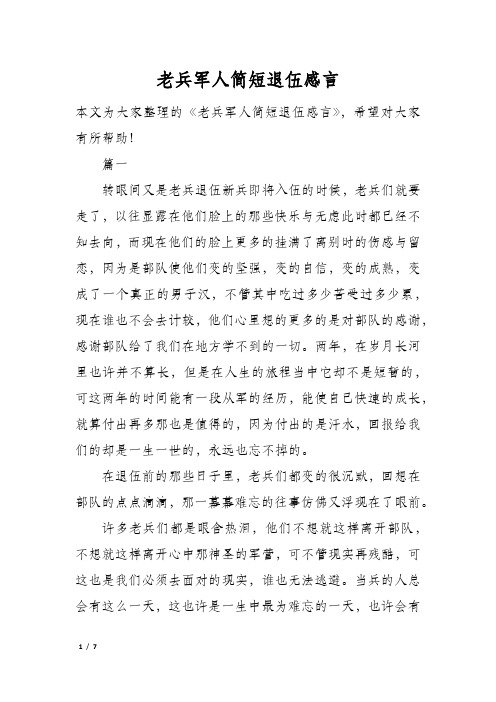 老兵军人简短退伍感言

本文为大家整理的《老兵军人简短退伍感言》，希望对大家有所帮助！

篇一

转眼间又是老兵退伍新兵即将入伍的时候，老兵们就要走了，以往显露在他们脸上的那些快乐与无虑此时都已经不知去向，而现在他们的脸上更多的挂满了离别时的伤感与留恋，因为是部队使他们变的坚强，变的自信，变的成熟，变成了一个真正的男子汉，不管其中吃过多少苦受过多少累，现在谁也不会去计较，他们心里想的更多的是对部队的感谢，感谢部队给了我们在地方学不到的一切。两年，在岁月长河里也许并不算长，但是在人生的旅程当中它却不是短暂的，可这两年的时间能有一段从军的经历，能使自己快速的成长，就算付出再多那也是值得的，因为付出的是汗水，回报给我们的却是一生一世的，永远也忘不掉的。

在退伍前的那些日子里，老兵们都变的很沉默，回想在部队的点点滴滴，那一幕幕难忘的往事仿佛又浮现在了眼前。

许多老兵们都是眼含热泪，他们不想就这样离开部队，不想就这样离开心中那神圣的军营，可不管现实再残酷，可这也是我们必须去面对的现实，谁也无法逃避。当兵的人总会有这么一天，这也许是一生中最为难忘的一天，也许会有

1 / 7